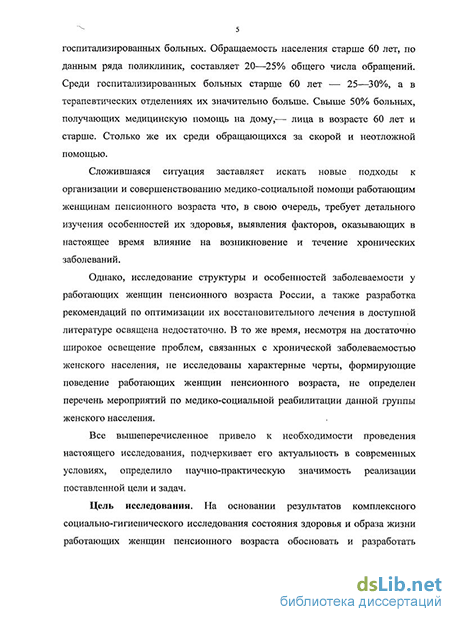 5

госпитализированных больных. Обращаемость населения старше 60 лет, по данным ряда поликлиник, составляет 20—25% общего числа обращений. Среди госпитализированных больных старше 60 лет — 25—30%, а в терапевтических отделениях их значительно больше. Свыше 50% больных, получающих медицинскую помощь на дому,— лица в возрасте 60 лет и старше. Столько же их среди обращающихся за скорой и неотложной помощью.

Сложившаяся ситуация заставляет искать новые подходы к организации и совершенствованию медико-социальной помощи работающим женщинам пенсионного возраста что, в свою очередь, требует детального изучения особенностей их здоровья, выявления факторов, оказывающих в настоящее время влияние на возникновение и течение хронических заболеваний.

Однако, исследование структуры и особенностей заболеваемости у работающих женщин пенсионного возраста России, а также разработка рекомендаций по оптимизации их восстановительного лечения в доступной литературе освящена недостаточно. В то же время, несмотря на достаточно широкое освещение проблем, связанных с хронической заболеваемостью женского населения, не исследованы характерные черты, формирующие поведение работающих женщин пенсионного возраста, не определен перечень мероприятий по медико-социальной реабилитации данной группы женского населения.

Все вышеперечисленное привело к необходимости проведения настоящего исследования, подчеркивает его актуальность в современных условиях, определило научно-практическую значимость реализации поставленной цели и задач.

Цель исследования. На основании результатов комплексного социально-гигиенического исследования состояния здоровья и образа жизни работающих женщин пенсионного возраста обосновать и разработать

dsLib.net
библиотека диссертаций